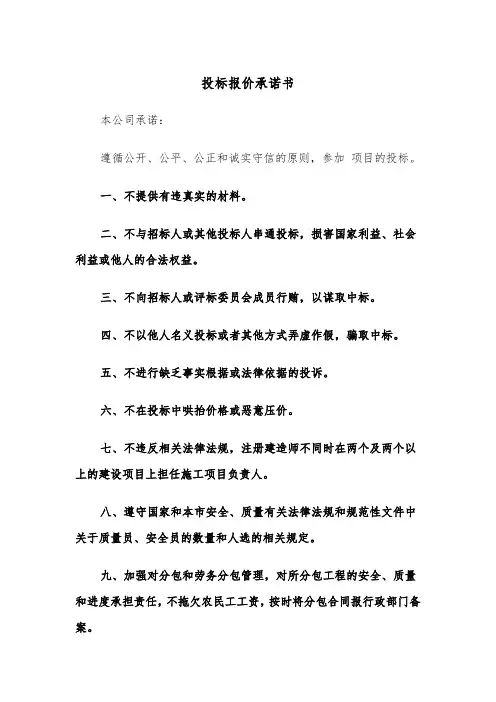 投标报价承诺书

本公司承诺：

遵循公开、公平、公正和诚实守信的原则，参加 项目的投标。

一、不提供有违真实的材料。

二、不与招标人或其他投标人串通投标，损害国家利益、社会利益或他人的合法权益。

三、不向招标人或评标委员会成员行贿，以谋取中标。

四、不以他人名义投标或者其他方式弄虚作假，骗取中标。

五、不进行缺乏事实根据或法律依据的投诉。

六、不在投标中哄抬价格或恶意压价。

七、不违反相关法律法规，注册建造师不同时在两个及两个以上的建设项目上担任施工项目负责人。

八、遵守国家和本市安全、质量有关法律法规和规范性文件中关于质量员、安全员的数量和人选的相关规定。

九、加强对分包和劳务分包管理，对所分包工程的安全、质量和进度承担责任，不拖欠农民工工资，按时将分包合同报行政部门备案。